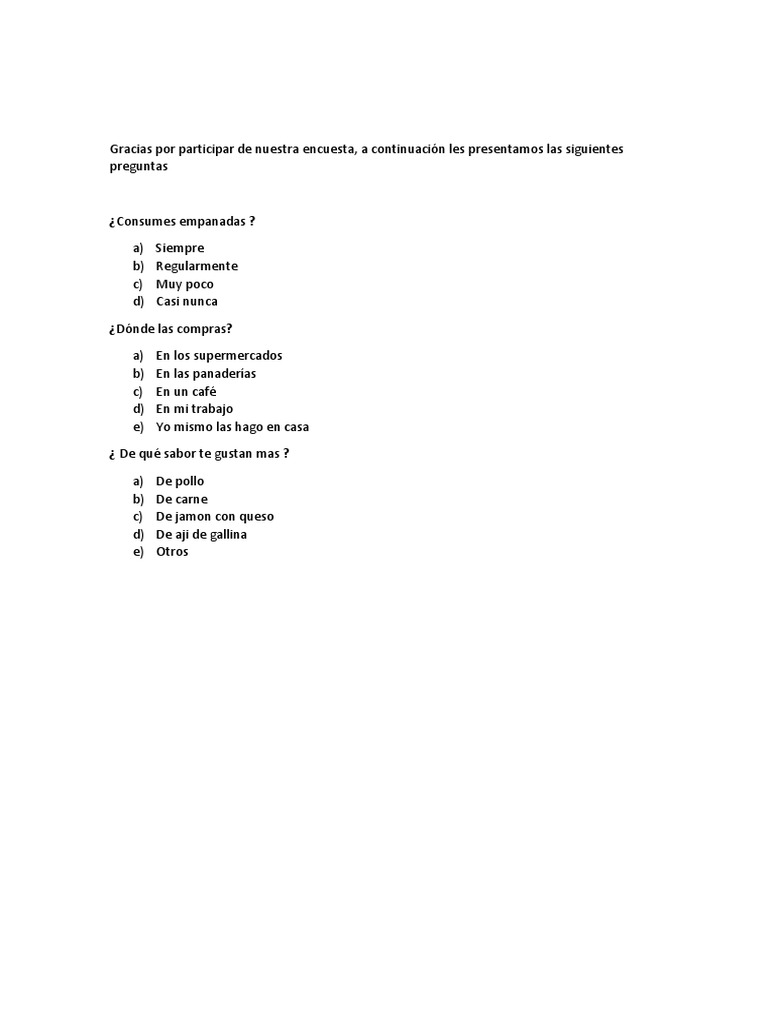 Gracias por participar de nuestra encuesta, a continuación les presentamos las siguientes preguntas

¿Consumes empanadas ?

a) Siempre
b) Regularmente
c) Muy poco
d) Casi nunca

¿Dónde las compras?

a) En los supermercados
b) En las panaderías
c) En un café
d) En mi trabajo
e) Yo mismo las hago en casa

¿ De qué sabor te gustan mas ?

a) De pollo
b) De carne
c) De jamon con queso
d) De aji de gallina
e) Otros